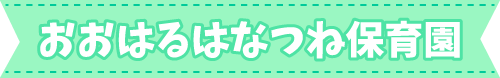 おおはるはなつね保育園